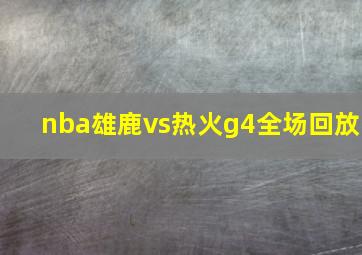 nba雄鹿vs热火g4全场回放